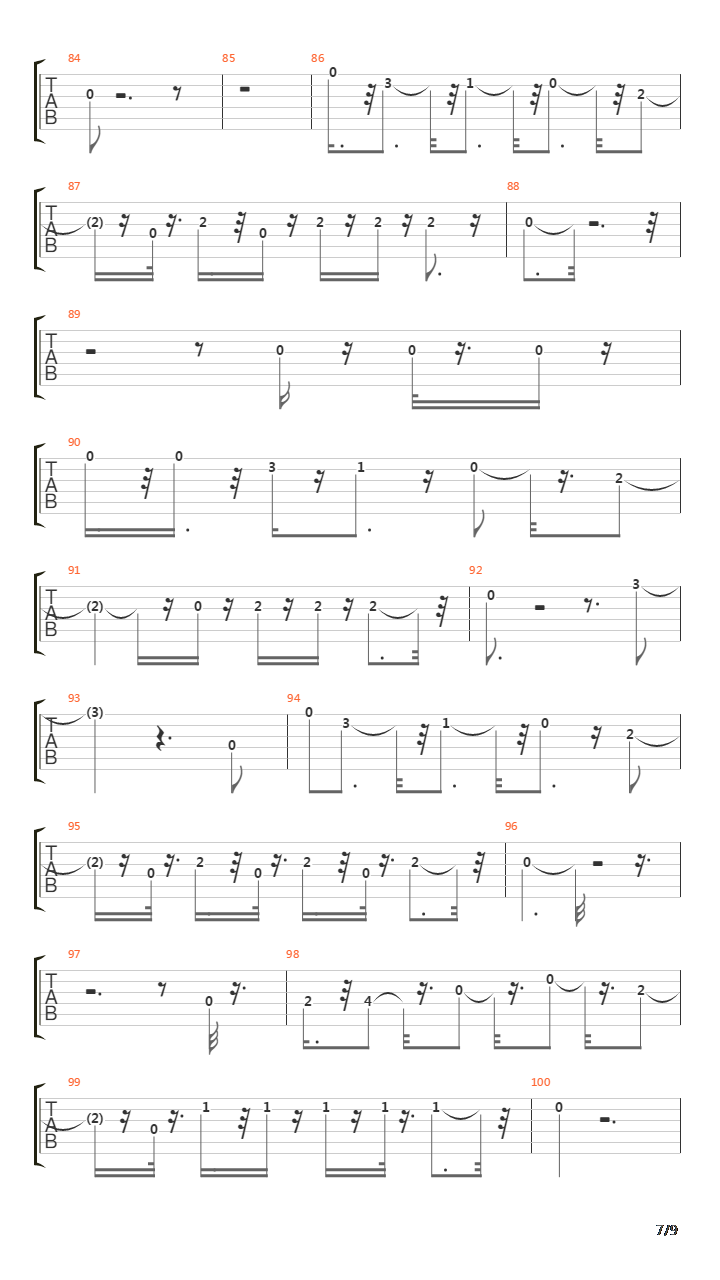 84 85 86
T
A
B
0 0 3 1 0 2

87 88
T
A
B
(2) 0 2 0 2 2 2 0

89
T
A
B
0 0 0

90
T
A
B
0 0 3 1 0 2

91 92
T
A
B
(2) 0 2 2 2 0 3

93 94
T
A
B
(3) 0 0 3 1 0 2

95 96
T
A
B
(2) 0 2 0 2 0 2 0

97 98
T
A
B
0 2 4 0 0 2

99 100
T
A
B
(2) 0 1 1 1 1 1 0

7/9